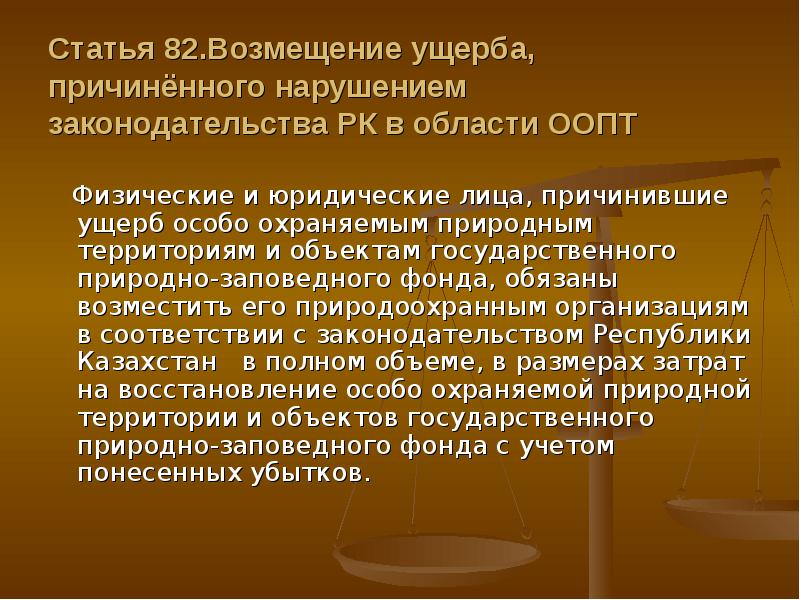 Статья 82.Возмещение ущерба, причинённого нарушением законодательства РК в области ООПТ

Физические и юридические лица, причинившие ущерб особо охраняемым природным территориям и объектам государственного природно-заповедного фонда, обязаны возместить его природоохранным организациям в соответствии с законодательством Республики Казахстан в полном объеме, в размерах затрат на восстановление особо охраняемой природной территории и объектов государственного природно-заповедного фонда с учетом понесенных убытков.